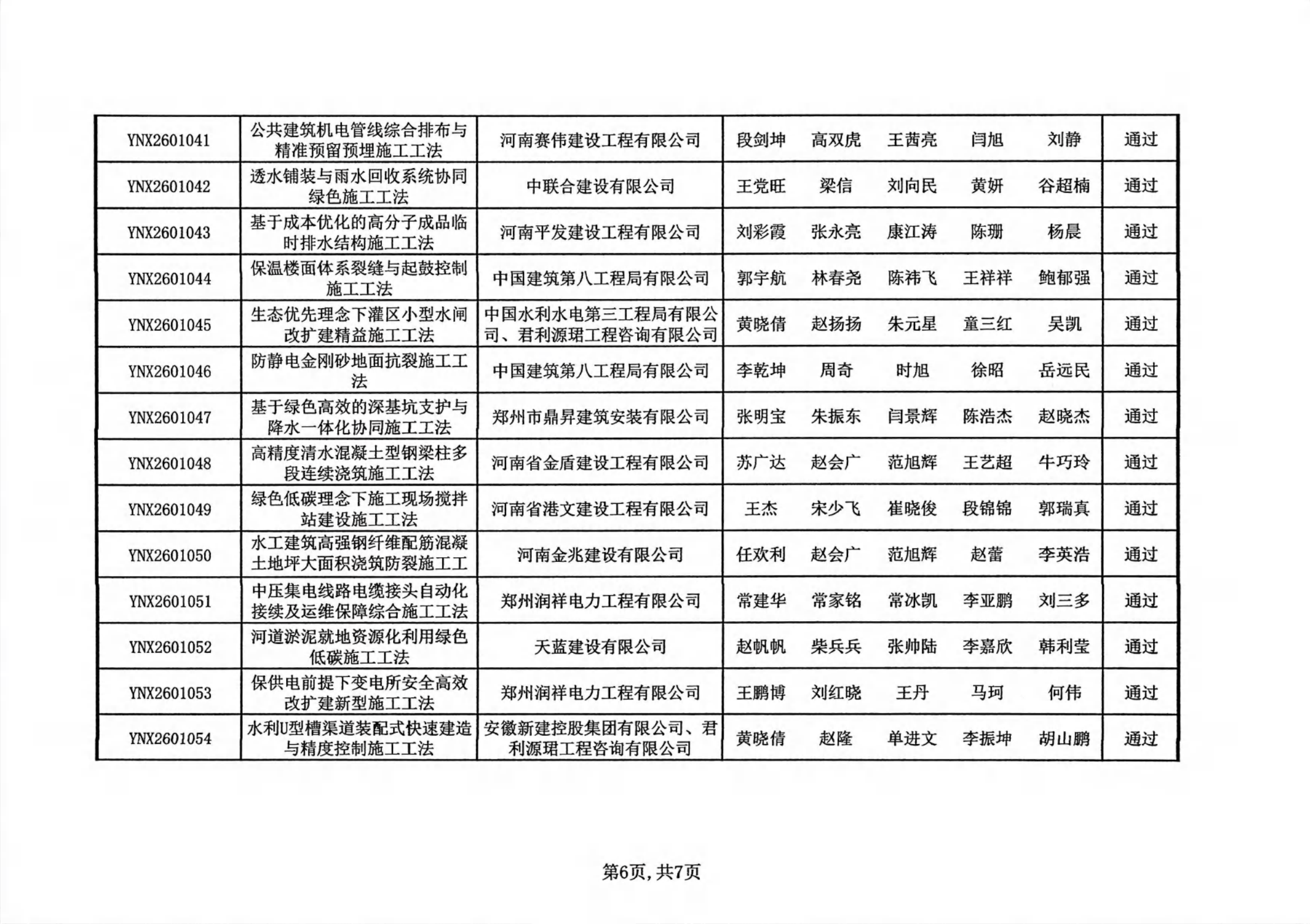 | YNX2601041 | 公共建筑机电管线综合排布与精准预留预埋施工工法 | 河南赛伟建设工程有限公司 | 段剑坤 | 高双虎 | 王茜亮 | 闫旭 | 刘静 | 通过 |
|---|---|---|---|---|---|---|---|---|
| YNX2601042 | 透水铺装与雨水回收系统协同绿色施工工法 | 中联合建设有限公司 | 王党旺 | 梁信 | 刘向民 | 黄妍 | 谷超楠 | 通过 |
| YNX2601043 | 基于成本优化的高分子成品临时排水结构施工工法 | 河南平发建设工程有限公司 | 刘彩霞 | 张永亮 | 康江涛 | 陈珊 | 杨晨 | 通过 |
| YNX2601044 | 保温楼面体系裂缝与起鼓控制施工工法 | 中国建筑第八工程局有限公司 | 郭宇航 | 林春尧 | 陈祎飞 | 王祥祥 | 鲍郁强 | 通过 |
| YNX2601045 | 生态优先理念下灌区小型水闸改扩建精益施工工法 | 中国水利水电第三工程局有限公司、君利源珺工程咨询有限公司 | 黄晓倩 | 赵扬扬 | 朱元星 | 童三红 | 吴凯 | 通过 |
| YNX2601046 | 防静电金刚砂地面抗裂施工工法 | 中国建筑第八工程局有限公司 | 李乾坤 | 周奇 | 时旭 | 徐昭 | 岳远民 | 通过 |
| YNX2601047 | 基于绿色高效的深基坑支护与降水一体化协同施工工法 | 郑州市鼎昇建筑安装有限公司 | 张明宝 | 朱振东 | 闫景辉 | 陈浩杰 | 赵晓杰 | 通过 |
| YNX2601048 | 高精度清水混凝土型钢梁柱多段连续浇筑施工工法 | 河南省金盾建设工程有限公司 | 苏广达 | 赵会广 | 范旭辉 | 王艺超 | 牛巧玲 | 通过 |
| YNX2601049 | 绿色低碳理念下施工现场搅拌站建设施工工法 | 河南省港文建设工程有限公司 | 王杰 | 宋少飞 | 崔晓俊 | 段锦锦 | 郭瑞真 | 通过 |
| YNX2601050 | 水工建筑高强钢纤维配筋混凝土地坪大面积浇筑防裂施工工 | 河南金兆建设有限公司 | 任欢利 | 赵会广 | 范旭辉 | 赵蕾 | 李英浩 | 通过 |
| YNX2601051 | 中压集电线路电缆接头自动化接续及运维保障综合施工工法 | 郑州润祥电力工程有限公司 | 常建华 | 常家铭 | 常冰凯 | 李亚鹏 | 刘三多 | 通过 |
| YNX2601052 | 河道淤泥就地资源化利用绿色低碳施工工法 | 天蓝建设有限公司 | 赵帆帆 | 柴兵兵 | 张帅陆 | 李嘉欣 | 韩利莹 | 通过 |
| YNX2601053 | 保供电前提下变电所安全高效改扩建新型施工工法 | 郑州润祥电力工程有限公司 | 王鹏博 | 刘红晓 | 王丹 | 马珂 | 何伟 | 通过 |
| YNX2601054 | 水利U型槽渠道装配式快速建造与精度控制施工工法 | 安徽新建控股集团有限公司、君利源珺工程咨询有限公司 | 黄晓倩 | 赵隆 | 单进文 | 李振坤 | 胡山鹏 | 通过 |

第6页，共7页